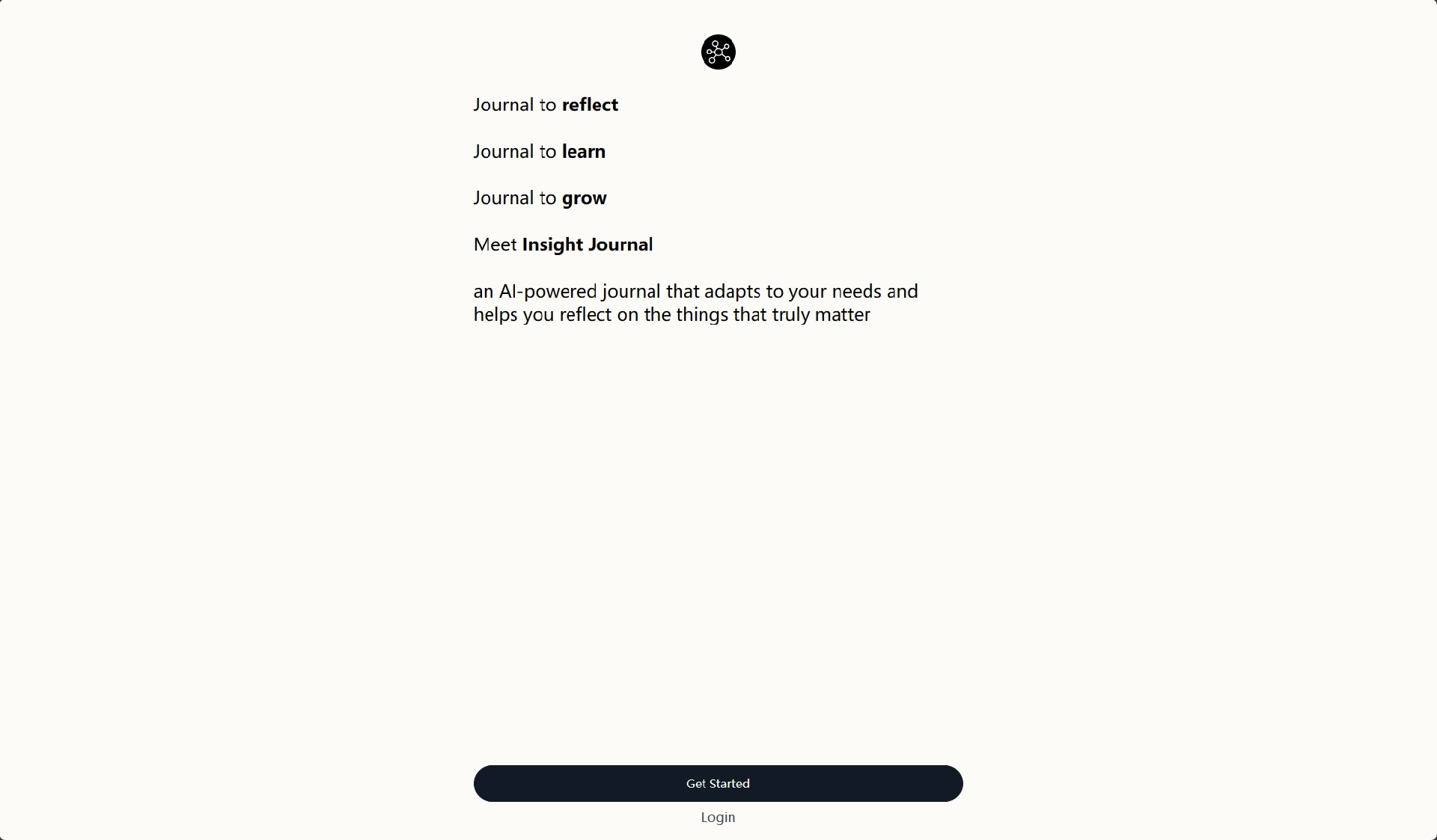 Journal to reflect

Journal to learn

Journal to grow

Meet Insight Journal

an AI-powered journal that adapts to your needs and helps you reflect on the things that truly matter

Get Started

Login